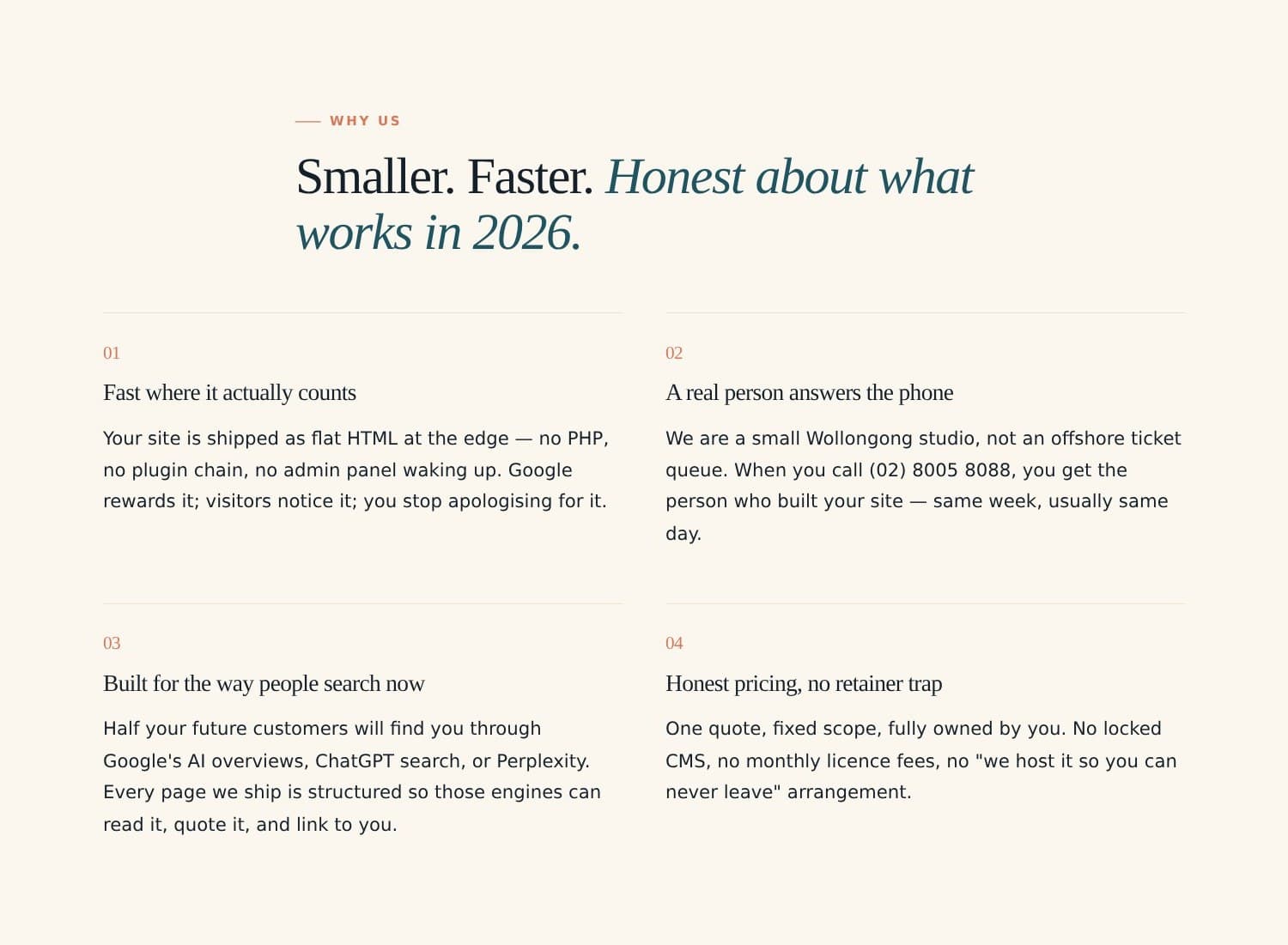 WHY US

Smaller. Faster. Honest about what works in 2026.

01

Fast where it actually counts

Your site is shipped as flat HTML at the edge — no PHP, no plugin chain, no admin panel waking up. Google rewards it; visitors notice it; you stop apologising for it.

02

A real person answers the phone

We are a small Wollongong studio, not an offshore ticket queue. When you call (02) 8005 8088, you get the person who built your site — same week, usually same day.

03

Built for the way people search now

Half your future customers will find you through Google's AI overviews, ChatGPT search, or Perplexity. Every page we ship is structured so those engines can read it, quote it, and link to you.

04

Honest pricing, no retainer trap

One quote, fixed scope, fully owned by you. No locked CMS, no monthly licence fees, no "we host it so you can never leave" arrangement.